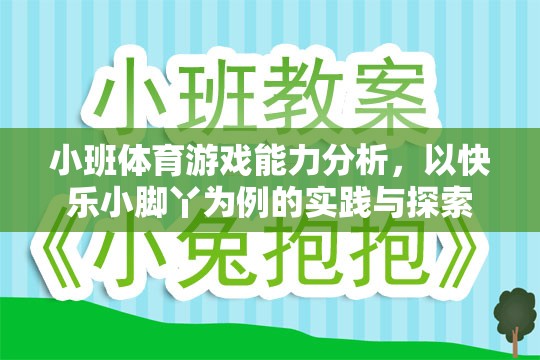 小班教案

小班体育游戏能力分析，以快乐小脚丫为例的实践与探索

《小兔抱抱》